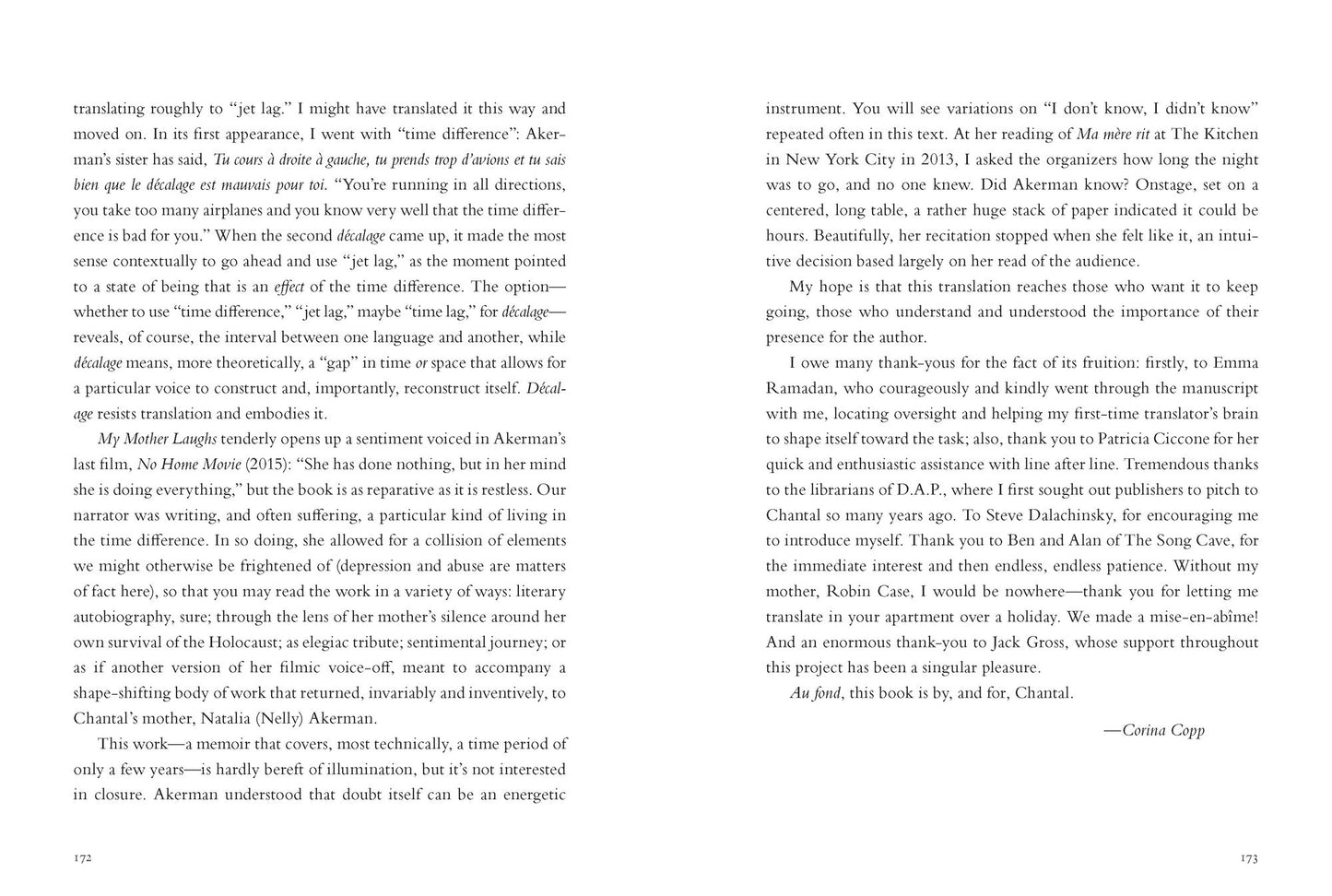 translating roughly to "jet lag." I might have translated it this way and moved on. In its first appearance, I went with "time difference": Akerman's sister has said, Tu cours à droite à gauche, tu prends trop d'avions et tu sais bien que le décalage est mauvais pour toi. "You're running in all directions, you take too many airplanes and you know very well that the time difference is bad for you." When the second décalage came up, it made the most sense contextually to go ahead and use "jet lag," as the moment pointed to a state of being that is an effect of the time difference. The option—whether to use "time difference," "jet lag," maybe "time lag," for décalage—reveals, of course, the interval between one language and another, while décalage means, more theoretically, a "gap" in time or space that allows for a particular voice to construct and, importantly, reconstruct itself. Décalage resists translation and embodies it.

My Mother Laughs tenderly opens up a sentiment voiced in Akerman's last film, No Home Movie (2015): "She has done nothing, but in her mind she is doing everything," but the book is as reparative as it is restless. Our narrator was writing, and often suffering, a particular kind of living in the time difference. In so doing, she allowed for a collision of elements we might otherwise be frightened of (depression and abuse are matters of fact here), so that you may read the work in a variety of ways: literary autobiography, sure; through the lens of her mother's silence around her own survival of the Holocaust; as elegiac tribute; sentimental journey; or as if another version of her filmic voice-off, meant to accompany a shape-shifting body of work that returned, invariably and inventively, to Chantal's mother, Natalia (Nelly) Akerman.

This work—a memoir that covers, most technically, a time period of only a few years—is hardly bereft of illumination, but it's not interested in closure. Akerman understood that doubt itself can be an energetic

172

instrument. You will see variations on "I don't know, I didn't know" repeated often in this text. At her reading of Ma mère rit at The Kitchen in New York City in 2013, I asked the organizers how long the night was to go, and no one knew. Did Akerman know? Onstage, set on a centered, long table, a rather huge stack of paper indicated it could be hours. Beautifully, her recitation stopped when she felt like it, an intuitive decision based largely on her read of the audience.

My hope is that this translation reaches those who want it to keep going, those who understand and understood the importance of their presence for the author.

I owe many thank-yous for the fact of its fruition: firstly, to Emma Ramadan, who courageously and kindly went through the manuscript with me, locating oversight and helping my first-time translator's brain to shape itself toward the task; also, thank you to Patricia Ciccone for her quick and enthusiastic assistance with line after line. Tremendous thanks to the librarians of D.A.P., where I first sought out publishers to pitch to Chantal so many years ago. To Steve Dalachinsky, for encouraging me to introduce myself. Thank you to Ben and Alan of The Song Cave, for the immediate interest and then endless, endless patience. Without my mother, Robin Case, I would be nowhere—thank you for letting me translate in your apartment over a holiday. We made a mise-en-abîme! And an enormous thank-you to Jack Gross, whose support throughout this project has been a singular pleasure.

Au fond, this book is by, and for, Chantal.

—Corina Copp

173